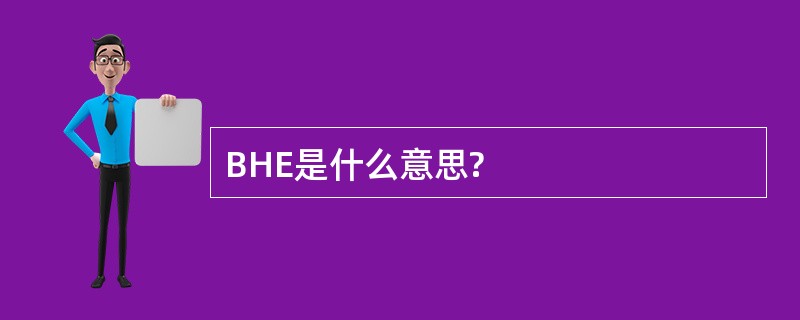 BHE是什么意思?